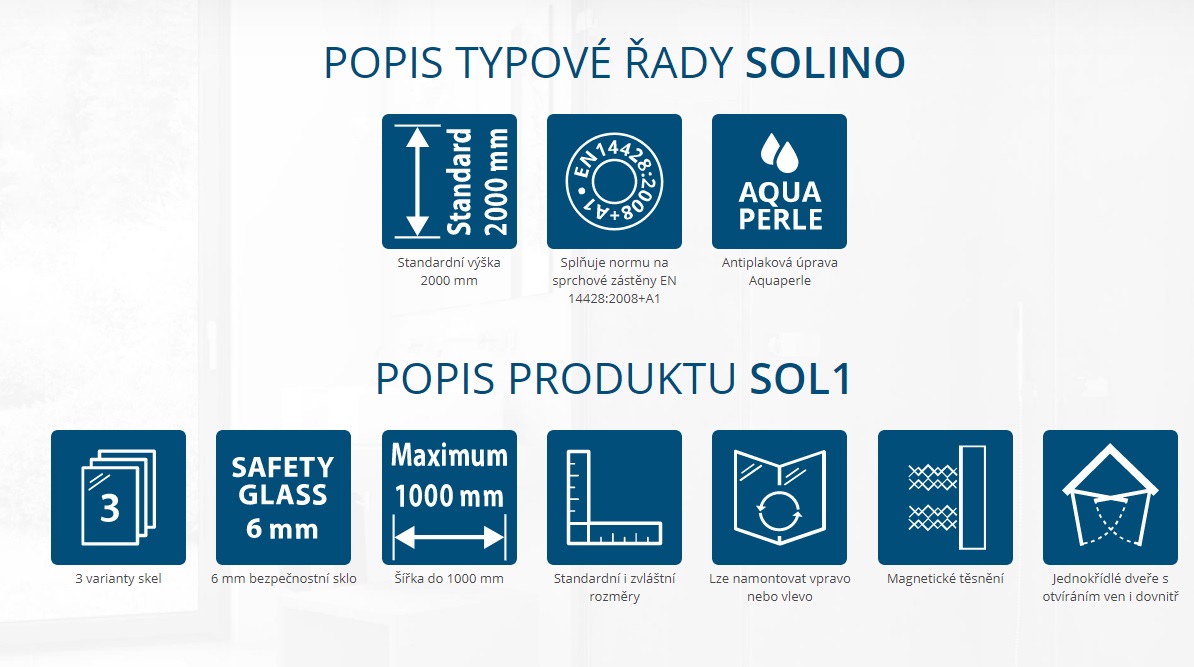 POPIS TYPOVÉ ŘADY SOLINO

Standard 2000 mm

Standardní výška 2000 mm

EN 14428:2008+A1

Splňuje normu na sprchové zástěny EN 14428:2008+A1

AQUA PERLE

Antiplaková úprava Aquaperle

POPIS PRODUKTU SOL1

3

3 varianty skel

SAFETY GLASS 6 mm

6 mm bezpečnostní sklo

Maximum 1000 mm

Šířka do 1000 mm

Standardní i zvláštní rozměry

Lze namontovat vpravo nebo vlevo

Magnetické těsnění

Jednokřídlé dveře s otvíráním ven i dovnitř